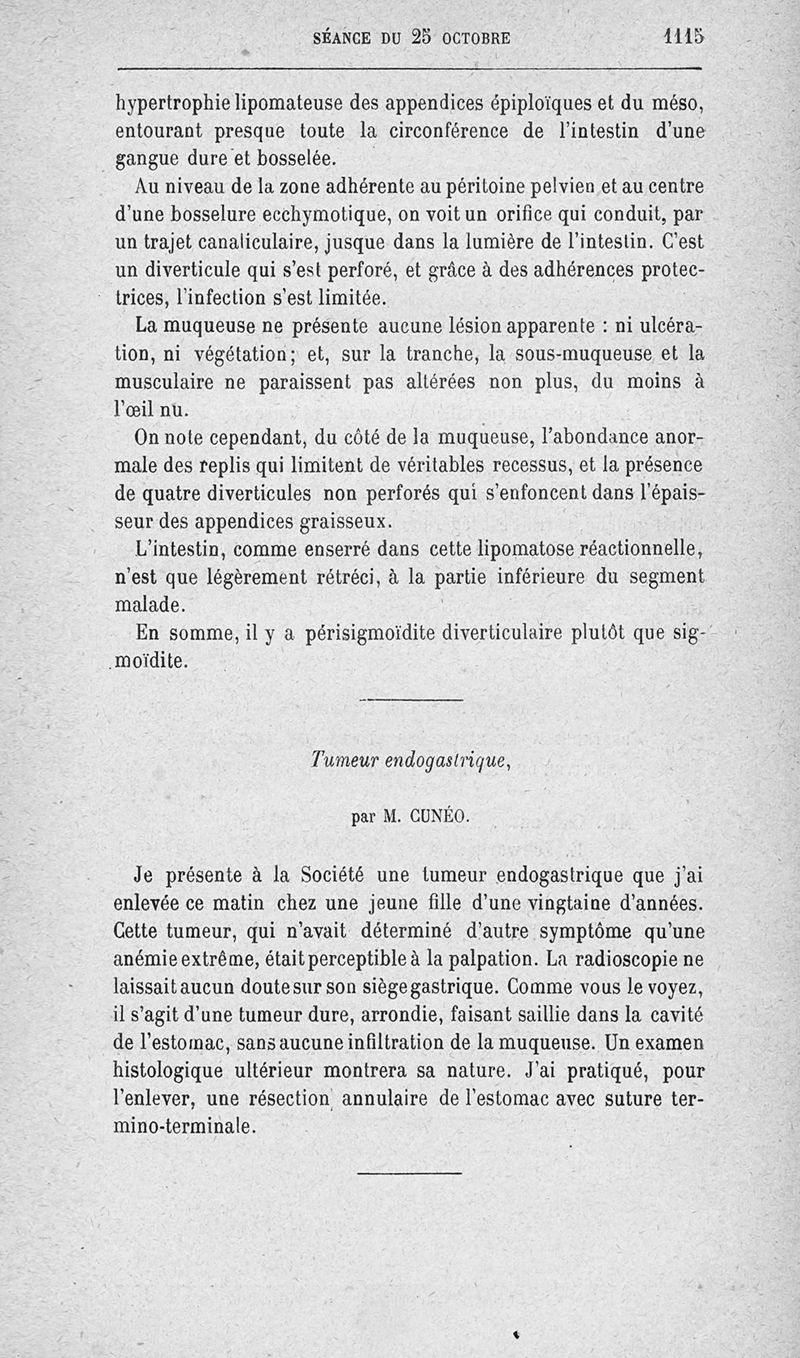 SÉANCE DU 25 OCTOBRE 1115

hypertrophie lipomateuse des appendices épiploïques et du méso, entourant presque toute la circonférence de l'intestin d'une gangue dure et bosselée.

Au niveau de la zone adhérente au péritoine pelvien et au centre d'une bosselure ecchymotique, on voit un orifice qui conduit, par un trajet canaliculaire, jusque dans la lumière de l'intestin. C'est un diverticule qui s'est perforé, et grâce à des adhérences protectrices, l'infection s'est limitée.

La muqueuse ne présente aucune lésion apparente : ni ulcération, ni végétation; et, sur la tranche, la sous-muqueuse et la musculaire ne paraissent pas altérées non plus, du moins à l'œil nu.

On note cependant, du côté de la muqueuse, l'abondance anormale des replis qui limitent de véritables recessus, et la présence de quatre diverticules non perforés qui s'enfoncent dans l'épaisseur des appendices graisseux.

L'intestin, comme enserré dans cette lipomatose réactionnelle, n'est que légèrement rétréci, à la partie inférieure du segment malade.

En somme, il y a périsigmoïdite diverticulaire plutôt que sigmoïdite.

Tumeur endogastrique,

par M. CUNÉO.

Je présente à la Société une tumeur endogastrique que j'ai enlevée ce matin chez une jeune fille d'une vingtaine d'années. Cette tumeur, qui n'avait déterminé d'autre symptôme qu'une anémie extrême, était perceptible à la palpation. La radioscopie ne laissait aucun doute sur son siège gastrique. Comme vous le voyez, il s'agit d'une tumeur dure, arrondie, faisant saillie dans la cavité de l'estomac, sans aucune infiltration de la muqueuse. Un examen histologique ultérieur montrera sa nature. J'ai pratiqué, pour l'enlever, une résection annulaire de l'estomac avec suture termino-terminale.